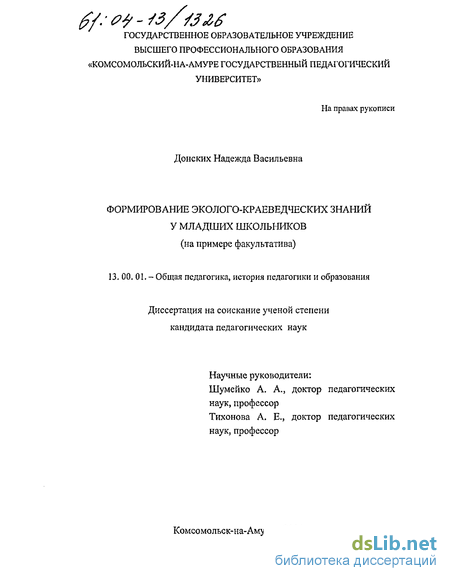 61:04-13/1326

ГОСУДАРСТВЕННОЕ ОБРАЗОВАТЕЛЬНОЕ УЧРЕЖДЕНИЕ ВЫСШЕГО ПРОФЕССИОНАЛЬНОГО ОБРАЗОВАНИЯ «КОМСОМОЛЬСКИЙ-НА-АМУРЕ ГОСУДАРСТВЕННЫЙ ПЕДАГОГИЧЕСКИЙ УНИВЕРСИТЕТ»

На правах рукописи

Донских Надежда Васильевна

ФОРМИРОВАНИЕ ЭКОЛОГО-КРАЕВЕДЧЕСКИХ ЗНАНИЙ У МЛАДШИХ ШКОЛЬНИКОВ
(на примере факультатива)

13. 00. 01. – Общая педагогика, история педагогики и образования

Диссертация на соискание ученой степени кандидата педагогических наук

Научные руководители:
Шумейко А. А., доктор педагогических наук, профессор
Тихонова А. Е., доктор педагогических наук, профессор

Комсомольск-на-Аму

dsLib.net
библиотека диссертаций